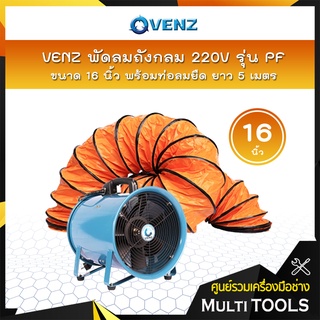 VENZ

VENZ พัดลมถังกลม 220V รุ่น PF
ขนาด 16 นิ้ว พร้อมท่อลมยืด ยาว 5 เมตร

16
นิ้ว

VENZ

ศูนย์รวมเครื่องมือช่าง
MULTI TOOLS